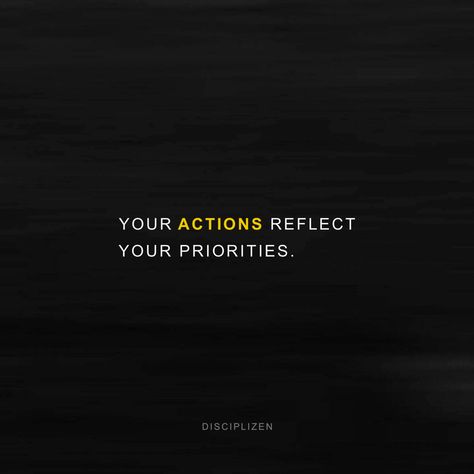 YOUR ACTIONS REFLECT YOUR PRIORITIES.

DISCIPLIZEN